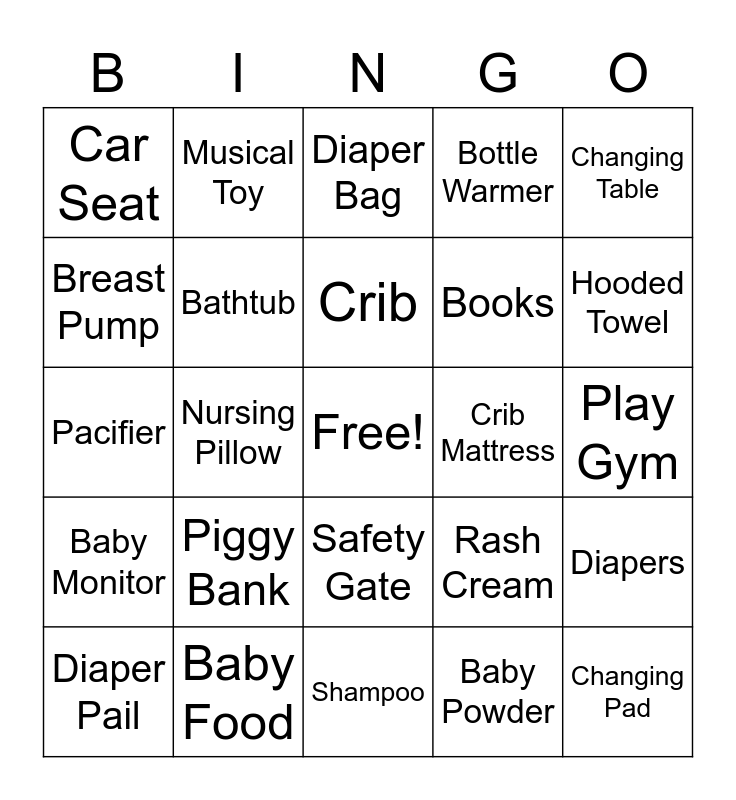 | B | I | N | G | O |
|---|---|---|---|---|
| Car Seat | Musical Toy | Diaper Bag | Bottle Warmer | Changing Table |
| Breast Pump | Bathtub | Crib | Books | Hooded Towel |
| Pacifier | Nursing Pillow | Free! | Crib Mattress | Play Gym |
| Baby Monitor | Piggy Bank | Safety Gate | Rash Cream | Diapers |
| Diaper Pail | Baby Food | Shampoo | Baby Powder | Changing Pad |